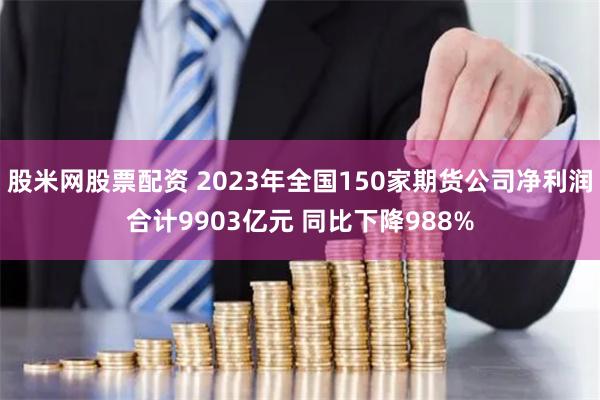 股米网股票配资 2023年全国150家期货公司净利润合计9903亿元 同比下降988%